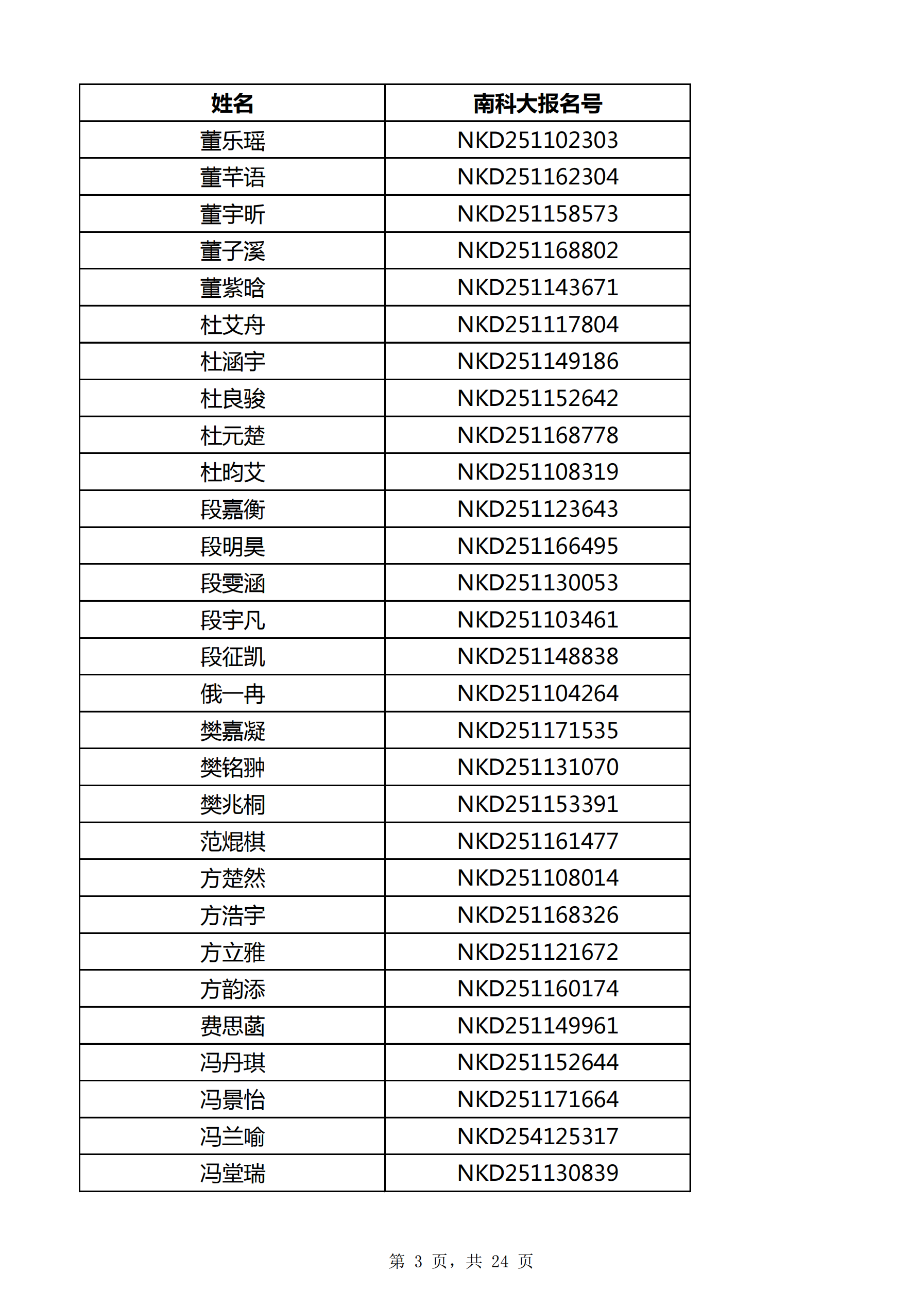 | 姓名 | 南科大报名号 |
|---|---|
| 董乐瑶 | NKD251102303 |
| 董芊语 | NKD251162304 |
| 董宇昕 | NKD251158573 |
| 董子溪 | NKD251168802 |
| 董紫晗 | NKD251143671 |
| 杜艾舟 | NKD251117804 |
| 杜涵宇 | NKD251149186 |
| 杜良骏 | NKD251152642 |
| 杜元楚 | NKD251168778 |
| 杜昀艾 | NKD251108319 |
| 段嘉衡 | NKD251123643 |
| 段明昊 | NKD251166495 |
| 段雯涵 | NKD251130053 |
| 段宇凡 | NKD251103461 |
| 段征凯 | NKD251148838 |
| 俄一冉 | NKD251104264 |
| 樊嘉凝 | NKD251171535 |
| 樊铭翀 | NKD251131070 |
| 樊兆桐 | NKD251153391 |
| 范焜棋 | NKD251161477 |
| 方楚然 | NKD251108014 |
| 方浩宇 | NKD251168326 |
| 方立雅 | NKD251121672 |
| 方韵添 | NKD251160174 |
| 费思菡 | NKD251149961 |
| 冯丹琪 | NKD251152644 |
| 冯景怡 | NKD251171664 |
| 冯兰喻 | NKD254125317 |
| 冯堂瑞 | NKD251130839 |

第 3 页，共 24 页